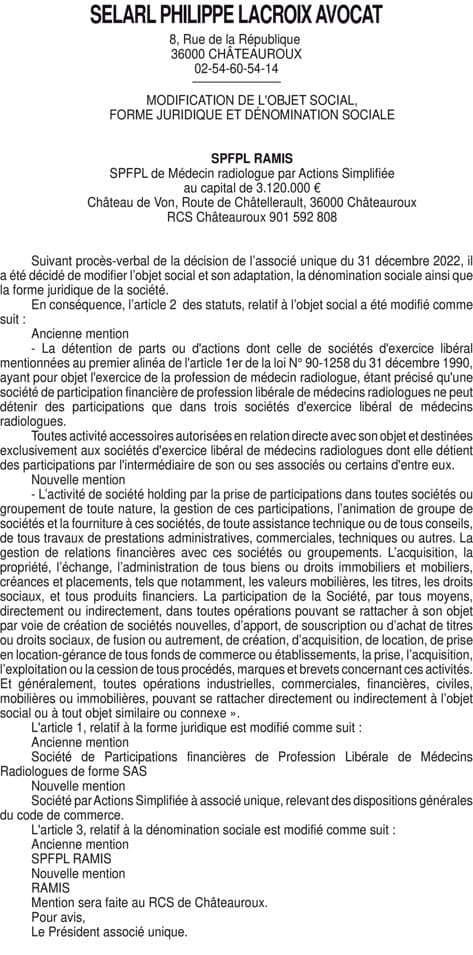 SELARL PHILIPPE LACROIX AVOCAT
8, Rue de la République
36000 CHÂTEAUROUX
02-54-60-54-14

MODIFICATION DE L'OBJET SOCIAL, FORME JURIDIQUE ET DÉNOMINATION SOCIALE

SPFPL RAMIS
SPFPL de Médecin radiologue par Actions Simplifiée
au capital de 3.120.000 €
Château de Von, Route de Châtellerault, 36000 Châteauroux
RCS Châteauroux 901 592 808

Suivant procès-verbal de la décision de l'associé unique du 31 décembre 2022, il a été décidé de modifier l'objet social et son adaptation, la dénomination sociale ainsi que la forme juridique de la société.

En conséquence, l'article 2 des statuts, relatif à l'objet social a été modifié comme suit :

Ancienne mention

- La détention de parts ou d'actions dont celle de sociétés d'exercice libéral mentionnées au premier alinéa de l'article 1er de la loi N° 90-1258 du 31 décembre 1990, ayant pour objet l'exercice de la profession de médecin radiologue, étant précisé qu'une société de participation financière de profession libérale de médecins radiologues ne peut détenir des participations que dans trois sociétés d'exercice libéral de médecins radiologues.

Toutes activité accessoires autorisées en relation directe avec son objet et destinées exclusivement aux sociétés d'exercice libéral de médecins radiologues dont elle détient des participations par l'intermédiaire de son ou ses associés ou certains d'entre eux.

Nouvelle mention

- L'activité de société holding par la prise de participations dans toutes sociétés ou groupement de toute nature, la gestion de ces participations, l'animation de groupe de sociétés et la fourniture à ces sociétés, de toute assistance technique ou de tous conseils, de tous travaux de prestations administratives, commerciales, techniques ou autres. La gestion de relations financières avec ces sociétés ou groupements. L'acquisition, la propriété, l'échange, l'administration de tous biens ou droits immobiliers et mobiliers, créances et placements, tels que notamment, les valeurs mobilières, les titres, les droits sociaux, et tous produits financiers. La participation de la Société, par tous moyens, directement ou indirectement, dans toutes opérations pouvant se rattacher à son objet par voie de création de sociétés nouvelles, d'apport, de souscription ou d'achat de titres ou droits sociaux, de fusion ou autrement, de création, d'acquisition, de location, de prise en location-gérance de tous fonds de commerce ou établissements, la prise, l'acquisition, l'exploitation ou la cession de tous procédés, marques et brevets concernant ces activités. Et généralement, toutes opérations industrielles, commerciales, financières, civiles, mobilières ou immobilières, pouvant se rattacher directement ou indirectement à l'objet social ou à tout objet similaire ou connexe ».

L'article 1, relatif à la forme juridique est modifié comme suit :

Ancienne mention

Société de Participations financières de Profession Libérale de Médecins Radiologues de forme SAS

Nouvelle mention

Société par Actions Simplifiée à associé unique, relevant des dispositions générales du code de commerce.

L'article 3, relatif à la dénomination sociale est modifié comme suit :

Ancienne mention

SPFPL RAMIS

Nouvelle mention

RAMIS

Mention sera faite au RCS de Châteauroux.

Pour avis,

Le Président associé unique.